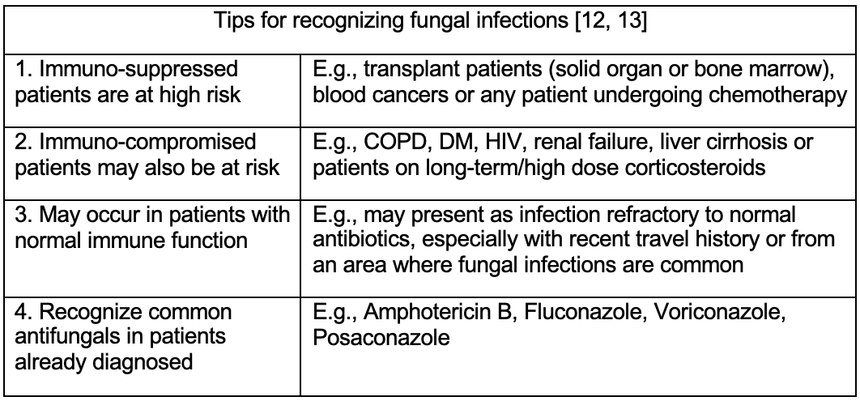 | Tips for recognizing fungal infections [12, 13] | |
|---|---|
| 1. Immuno-suppressed patients are at high risk | E.g., transplant patients (solid organ or bone marrow), blood cancers or any patient undergoing chemotherapy |
| 2. Immuno-compromised patients may also be at risk | E.g., COPD, DM, HIV, renal failure, liver cirrhosis or patients on long-term/high dose corticosteroids |
| 3. May occur in patients with normal immune function | E.g., may present as infection refractory to normal antibiotics, especially with recent travel history or from an area where fungal infections are common |
| 4. Recognize common antifungals in patients already diagnosed | E.g., Amphotericin B, Fluconazole, Voriconazole, Posaconazole |